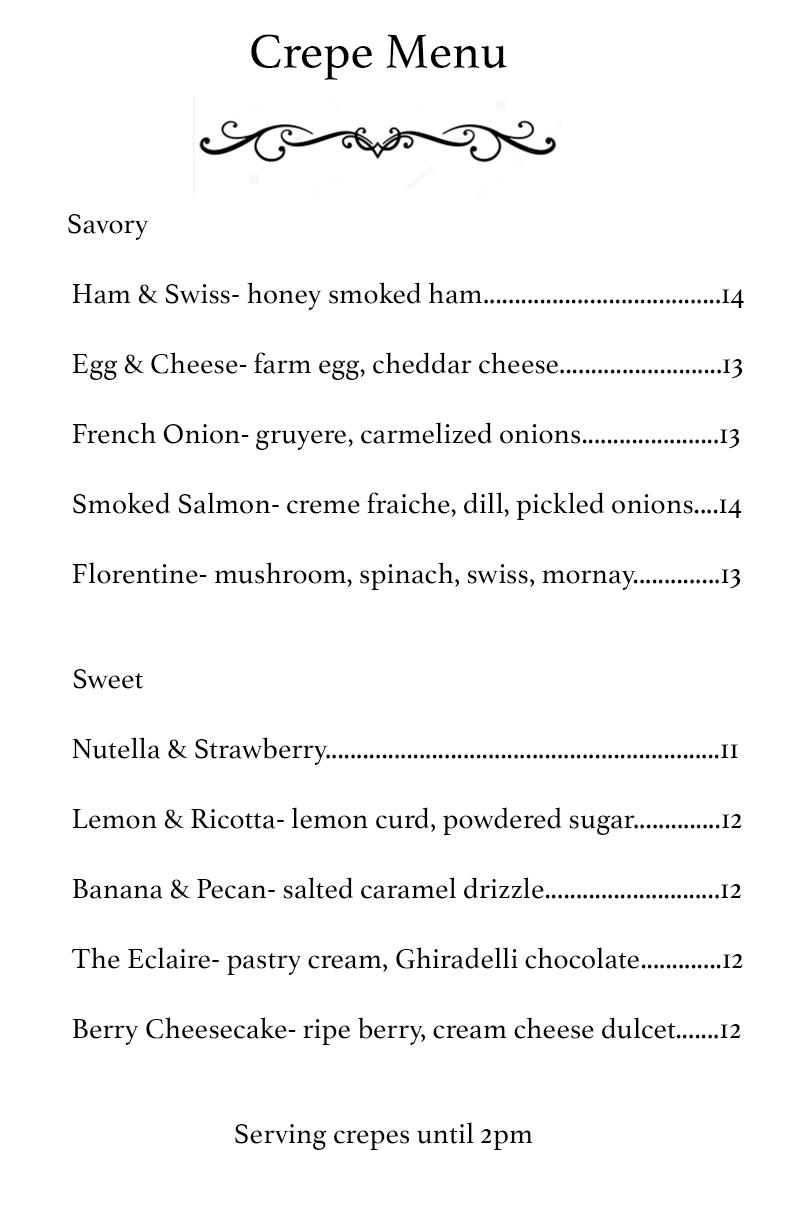 Crepe Menu

Savory

Ham & Swiss- honey smoked ham......................................14

Egg & Cheese- farm egg, cheddar cheese..........................13

French Onion- gruyere, carmelized onions......................13

Smoked Salmon- creme fraiche, dill, pickled onions....14

Florentine- mushroom, spinach, swiss, mornay..............13

Sweet

Nutella & Strawberry...............................................................11

Lemon & Ricotta- lemon curd, powdered sugar..............12

Banana & Pecan- salted caramel drizzle............................12

The Eclaire- pastry cream, Ghiradelli chocolate.............12

Berry Cheesecake- ripe berry, cream cheese dulcet.......12

Serving crepes until 2pm